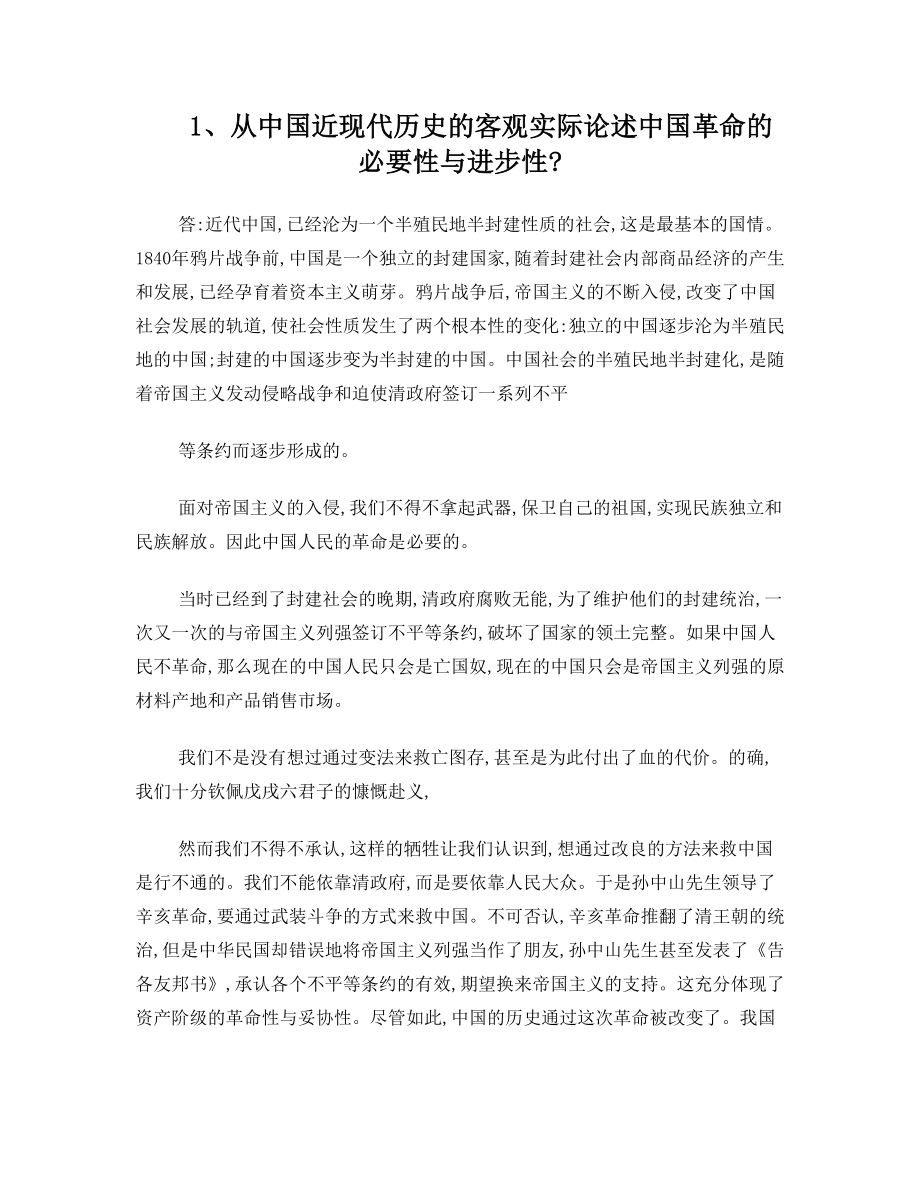 1、从中国近现代历史的客观实际论述中国革命的必要性与进步性?

答:近代中国,已经沦为一个半殖民地半封建性质的社会,这是最基本的国情。1840年鸦片战争前,中国是一个独立的封建国家,随着封建社会内部商品经济的产生和发展,已经孕育着资本主义萌芽。鸦片战争后,帝国主义的不断入侵,改变了中国社会发展的轨道,使社会性质发生了两个根本性的变化:独立的中国逐步沦为半殖民地的中国;封建的中国逐步变为半封建的中国。中国社会的半殖民地半封建化,是随着帝国主义发动侵略战争和迫使清政府签订一系列不平

等条约而逐步形成的。

面对帝国主义的入侵,我们不得不拿起武器,保卫自己的祖国,实现民族独立和民族解放。因此中国人民的革命是必要的。

当时已经到了封建社会的晚期,清政府腐败无能,为了维护他们的封建统治,一次又一次的与帝国主义列强签订不平等条约,破坏了国家的领土完整。如果中国人民不革命,那么现在的中国人民只会是亡国奴,现在的中国只会是帝国主义列强的原材料产地和产品销售市场。

我们不是没有想过通过变法来救亡图存,甚至是为此付出了血的代价。的确,我们十分钦佩戊戌六君子的慷慨赴义,

然而我们不得不承认,这样的牺牲让我们认识到,想通过改良的方法来救中国是行不通的。我们不能依靠清政府,而是要依靠人民大众。于是孙中山先生领导了辛亥革命,要通过武装斗争的方式来救中国。不可否认,辛亥革命推翻了清王朝的统治,但是中华民国却错误地将帝国主义列强当作了朋友,孙中山先生甚至发表了《告各友邦书》,承认各个不平等条约的有效,期望换来帝国主义的支持。这充分体现了资产阶级的革命性与妥协性。尽管如此,中国的历史通过这次革命被改变了。我国